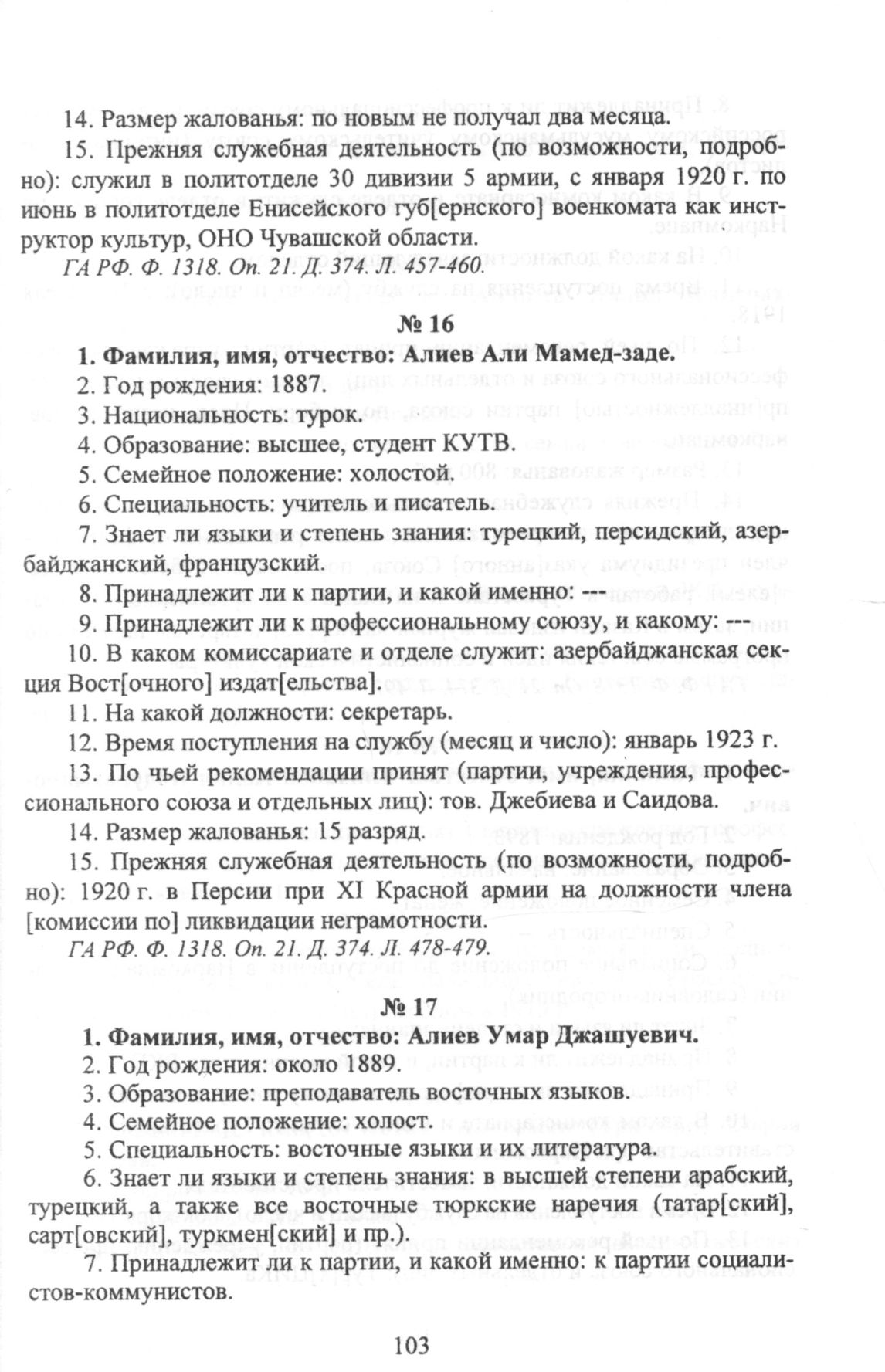 14. Размер жалованья: по новым не получал два месяца.

15. Прежняя служебная деятельность (по возможности, подробно): служил в политотделе 30 дивизии 5 армии, с января 1920 г. по июнь в политотделе Енисейского губ[ернского] военкомата как инструктор культур, ОНО Чувашской области.

ГА РФ. Ф. 1318. Оп. 21. Д. 374. Л. 457-460.

№ 16

1. Фамилия, имя, отчество: Алиев Али Мамед-заде.

2. Год рождения: 1887.

3. Национальность: турок.

4. Образование: высшее, студент КУТВ.

5. Семейное положение: холостой.

6. Специальность: учитель и писатель.

7. Знает ли языки и степень знания: турецкий, персидский, азербайджанский, французский.

8. Принадлежит ли к партии, и какой именно: ---

9. Принадлежит ли к профессиональному союзу, и какому: ---

10. В каком комиссариате и отделе служит: азербайджанская секция Вост[очного] издат[ельства].

11. На какой должности: секретарь.

12. Время поступления на службу (месяц и число): январь 1923 г.

13. По чьей рекомендации принят (партии, учреждения, профессионального союза и отдельных лиц): тов. Джебиева и Саидова.

14. Размер жалованья: 15 разряд.

15. Прежняя служебная деятельность (по возможности, подробно): 1920 г. в Персии при XI Красной армии на должности члена [комиссии по] ликвидации неграмотности.

ГА РФ. Ф. 1318. Оп. 21. Д. 374. Л. 478-479.

№ 17

1. Фамилия, имя, отчество: Алиев Умар Джашуевич.

2. Год рождения: около 1889.

3. Образование: преподаватель восточных языков.

4. Семейное положение: холост.

5. Специальность: восточные языки и их литература.

6. Знает ли языки и степень знания: в высшей степени арабский, турецкий, а также все восточные тюркские наречия (татар[ский], сарт[овский], туркмен[ский] и пр.).

7. Принадлежит ли к партии, и какой именно: к партии социалистов-коммунистов.

103